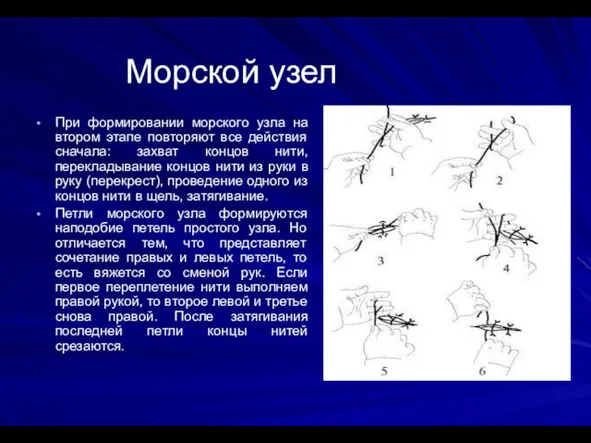 Морской узел

• При формировании морского узла на втором этапе повторяют все действия сначала: захват концов нити, перекладывание концов нити из руки в руку (перекрест), проведение одного из концов нити в щель, затягивание.

• Петли морского узла формируются наподобие петель простого узла. Но отличается тем, что представляет сочетание правых и левых петель, то есть вяжется со сменой рук. Если первое переплетение нити выполняем правой рукой, то второе левой и третье снова правой. После затягивания последней петли концы нитей срезаются.

1
2
3
4
5
6